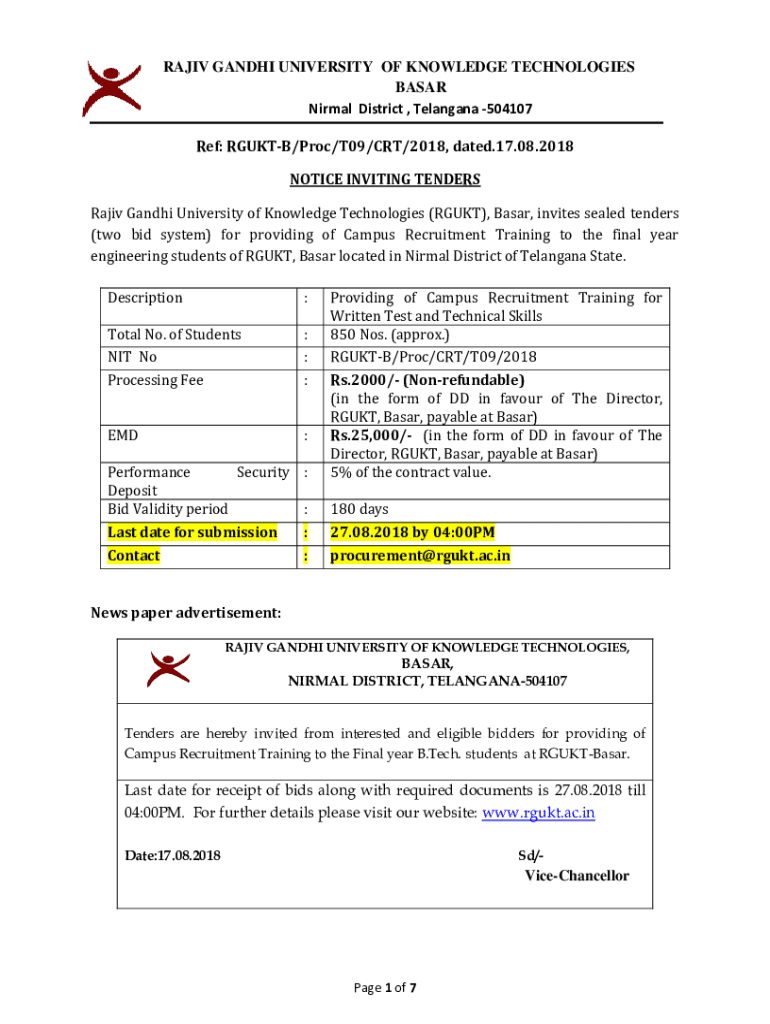 RAJIV GANDHI UNIVERSITY OF KNOWLEDGE TECHNOLOGIES
BASAR
Nirmal District , Telangana -504107

Ref: RGUKT-B/Proc/T09/CRT/2018, dated.17.08.2018

NOTICE INVITING TENDERS

Rajiv Gandhi University of Knowledge Technologies (RGUKT), Basar, invites sealed tenders (two bid system) for providing of Campus Recruitment Training to the final year engineering students of RGUKT, Basar located in Nirmal District of Telangana State.

| Description | : | Providing of Campus Recruitment Training for Written Test and Technical Skills |
|---|---|---|
| Total No. of Students | : | 850 Nos. (approx.) |
| NIT No | : | RGUKT-B/Proc/CRT/T09/2018 |
| Processing Fee | : | Rs.2000/- (Non-refundable) (in the form of DD in favour of The Director, RGUKT, Basar, payable at Basar) |
| EMD | : | Rs.25,000/- (in the form of DD in favour of The Director, RGUKT, Basar, payable at Basar) |
| Performance Security Deposit | : | 5% of the contract value. |
| Bid Validity period | : | 180 days |
| Last date for submission | : | 27.08.2018 by 04:00PM |
| Contact | : | procurement@rgukt.ac.in |

News paper advertisement:

RAJIV GANDHI UNIVERSITY OF KNOWLEDGE TECHNOLOGIES,
BASAR,
NIRMAL DISTRICT, TELANGANA-504107

Tenders are hereby invited from interested and eligible bidders for providing of Campus Recruitment Training to the Final year B.Tech. students at RGUKT-Basar.

Last date for receipt of bids along with required documents is 27.08.2018 till 04:00PM. For further details please visit our website: www.rgukt.ac.in

Date:17.08.2018

Sd/-
Vice-Chancellor

Page 1 of 7